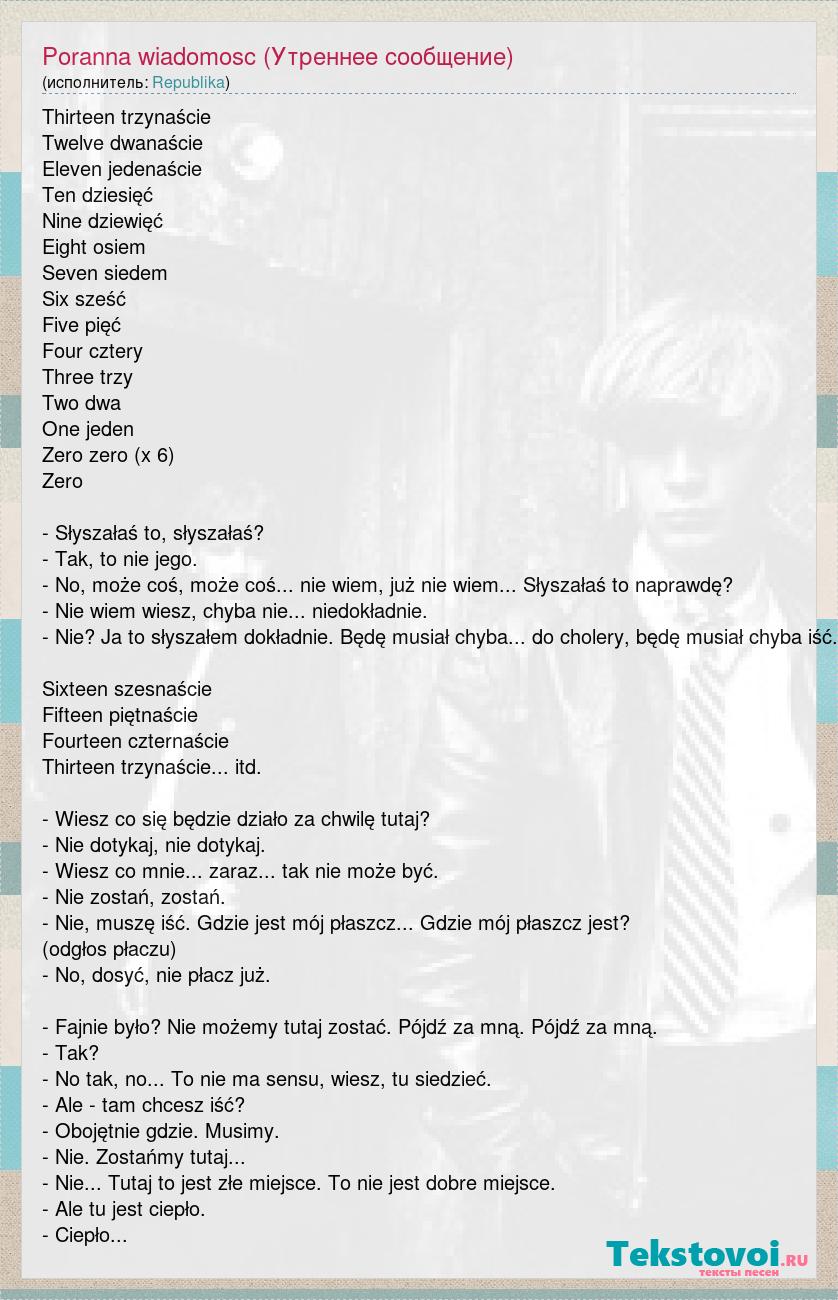 Poranna wiadomosc (Утреннее сообщение)
(исполнитель: Republika)

Thirteen trzynaście
Twelve dwanaście
Eleven jedenaście
Ten dziesięć
Nine dziewięć
Eight osiem
Seven siedem
Six sześć
Five pięć
Four cztery
Three trzy
Two dwa
One jeden
Zero zero (x 6)
Zero

- Słyszałaś to, słyszałaś?
- Tak, to nie jego.
- No, może coś, może coś... nie wiem, już nie wiem... Słyszałaś to naprawdę?
- Nie wiem wiesz, chyba nie... niedokładnie.
- Nie? Ja to słyszałem dokładnie. Będę musiał chyba... do cholery, będę musiał chyba iść.

Sixteen szesnaście
Fifteen piętnaście
Fourteen czternaście
Thirteen trzynaście... itd.

- Wiesz co się będzie działo za chwilę tutaj?
- Nie dotykaj, nie dotykaj.
- Wiesz co mnie... zaraz... tak nie może być.
- Nie zostań, zostań.
- Nie, muszę iść. Gdzie jest mój płaszcz... Gdzie mój płaszcz jest?
(odgłos płaczu)
- No, dosyć, nie płacz już.

- Fajnie było? Nie możemy tutaj zostać. Pójdź za mną. Pójdź za mną.
- Tak?
- No tak, no... To nie ma sensu, wiesz, tu siedzieć.
- Ale - tam chcesz iść?
- Obojętnie gdzie. Musimy.
- Nie. Zostańmy tutaj...
- Nie... Tutaj to jest złe miejsce. To nie jest dobre miejsce.
- Ale tu jest ciepło.
- Ciepło...

Tekstovoi.RU
тексты песен